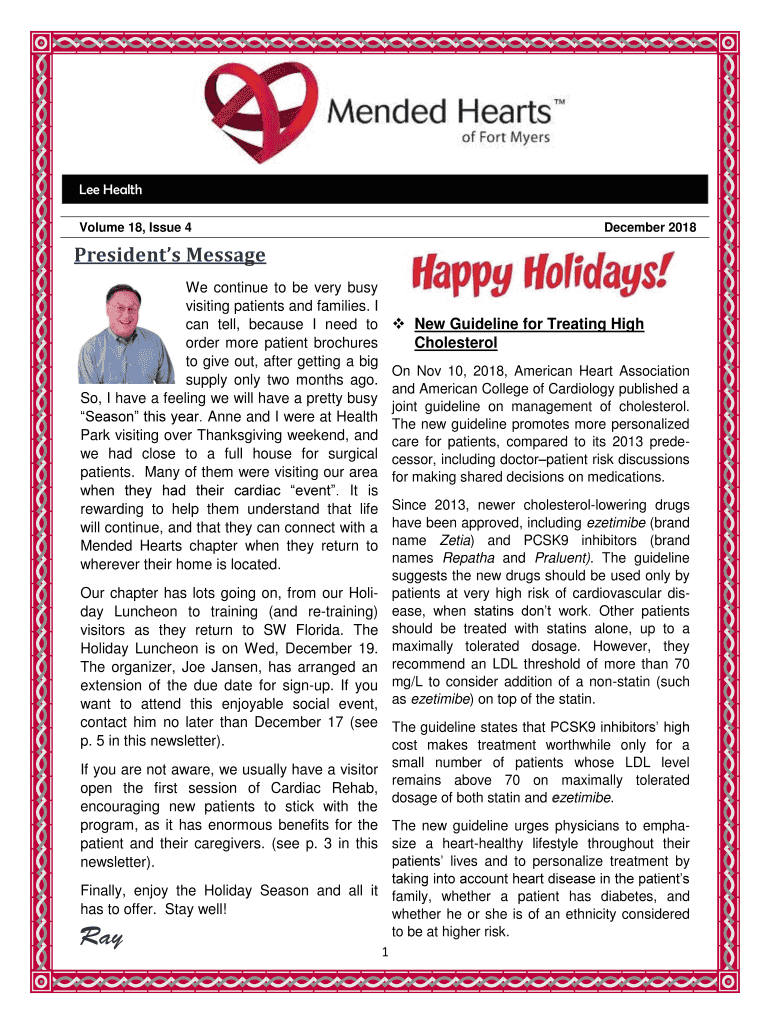 Mended Hearts™
of Fort Myers

Lee Health

Volume 18, Issue 4

December 2018

President's Message

We continue to be very busy visiting patients and families. I can tell, because I need to order more patient brochures to give out, after getting a big supply only two months ago. So, I have a feeling we will have a pretty busy "Season" this year. Anne and I were at Health Park visiting over Thanksgiving weekend, and we had close to a full house for surgical patients. Many of them were visiting our area when they had their cardiac "event". It is rewarding to help them understand that life will continue, and that they can connect with a Mended Hearts chapter when they return to wherever their home is located.

Our chapter has lots going on, from our Holiday Luncheon to training (and re-training) visitors as they return to SW Florida. The Holiday Luncheon is on Wed, December 19. The organizer, Joe Jansen, has arranged an extension of the due date for sign-up. If you want to attend this enjoyable social event, contact him no later than December 17 (see p. 5 in this newsletter).

If you are not aware, we usually have a visitor open the first session of Cardiac Rehab, encouraging new patients to stick with the program, as it has enormous benefits for the patient and their caregivers. (see p. 3 in this newsletter).

Finally, enjoy the Holiday Season and all it has to offer. Stay well!

Ray

Happy Holidays!

❖ New Guideline for Treating High Cholesterol

On Nov 10, 2018, American Heart Association and American College of Cardiology published a joint guideline on management of cholesterol. The new guideline promotes more personalized care for patients, compared to its 2013 predecessor, including doctor–patient risk discussions for making shared decisions on medications.

Since 2013, newer cholesterol-lowering drugs have been approved, including ezetimibe (brand name Zetia) and PCSK9 inhibitors (brand names Repatha and Praluent). The guideline suggests the new drugs should be used only by patients at very high risk of cardiovascular disease, when statins don't work. Other patients should be treated with statins alone, up to a maximally tolerated dosage. However, they recommend an LDL threshold of more than 70 mg/L to consider addition of a non-statin (such as ezetimibe) on top of the statin.

The guideline states that PCSK9 inhibitors' high cost makes treatment worthwhile only for a small number of patients whose LDL level remains above 70 on maximally tolerated dosage of both statin and ezetimibe.

The new guideline urges physicians to emphasize a heart-healthy lifestyle throughout their patients' lives and to personalize treatment by taking into account heart disease in the patient's family, whether a patient has diabetes, and whether he or she is of an ethnicity considered to be at higher risk.

1